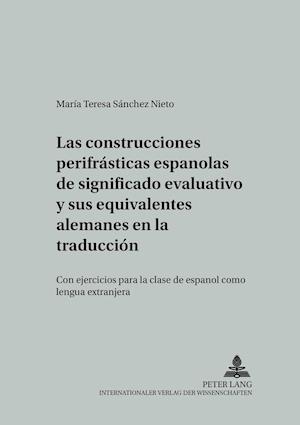 María Teresa Sánchez Nieto

Las construcciones perifrásticas espanolas de significado evaluativo y sus equivalentes alemanes en la traducción

Con ejercicios para la clase de espanol como lengua extranjera

PETER LANG
INTERNATIONALER VERLAG DER WISSENSCHAFTEN